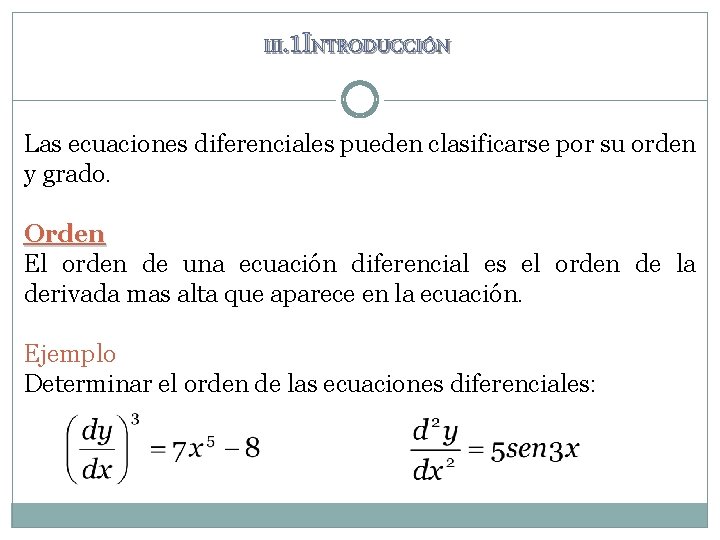 III.1INTRODUCCIÓN

Las ecuaciones diferenciales pueden clasificarse por su orden y grado.

Orden
El orden de una ecuación diferencial es el orden de la derivada mas alta que aparece en la ecuación.

Ejemplo
Determinar el orden de las ecuaciones diferenciales:

$\left(\frac{dy}{dx}\right)^3 = 7x^5 - 8$

$\frac{d^2y}{dx^2} = 5sen3x$